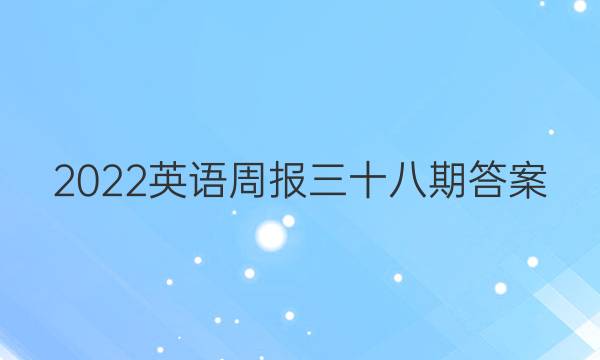 2022英语周报三十八期答案